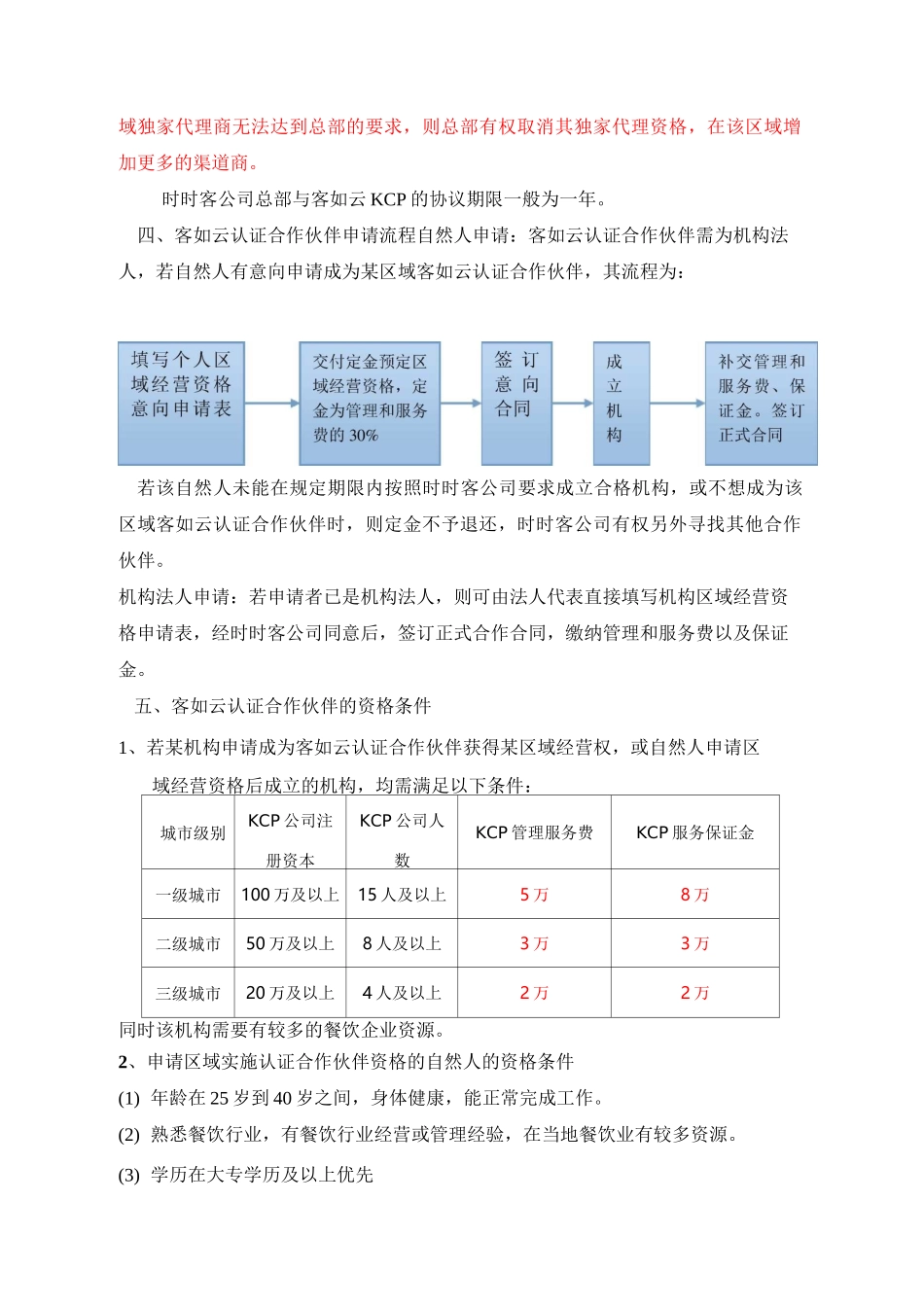 域独家代理商无法达到总部的要求，则总部有权取消其独家代理资格，在该区域增加更多的渠道商。

时时客公司总部与客如云 KCP 的协议期限一般为一年。

四、客如云认证合作伙伴申请流程自然人申请：客如云认证合作伙伴需为机构法人，若自然人有意向申请成为某区域客如云认证合作伙伴，其流程为：

填写个人区域经营资格意向申请表

交付定金预定区域经营资格，定金为管理和服务费的 30%

签订意向合同

成立机构

补交管理和服务费、保证金。签订正式合同

若该自然人未能在规定期限内按照时时客公司要求成立合格机构，或不想成为该区域客如云认证合作伙伴时，则定金不予退还，时时客公司有权另外寻找其他合作伙伴。

机构法人申请：若申请者已是机构法人，则可由法人代表直接填写机构区域经营资格申请表，经时时客公司同意后，签订正式合作合同，缴纳管理和服务费以及保证金。

五、客如云认证合作伙伴的资格条件

1、若某机构申请成为客如云认证合作伙伴获得某区域经营权，或自然人申请区域经营资格后成立的机构，均需满足以下条件：

| 城市级别 | KCP 公司注册资本 | KCP 公司人数 | KCP 管理服务费 | KCP 服务保证金 |
|---|---|---|---|---|
| 一级城市 | 100 万及以上 | 15 人及以上 | 5 万 | 8 万 |
| 二级城市 | 50 万及以上 | 8 人及以上 | 3 万 | 3 万 |
| 三级城市 | 20 万及以上 | 4 人及以上 | 2 万 | 2 万 |

同时该机构需要有较多的餐饮企业资源。

2、申请区域实施认证合作伙伴资格的自然人的资格条件

(1) 年龄在 25 岁到 40 岁之间，身体健康，能正常完成工作。

(2) 熟悉餐饮行业，有餐饮行业经营或管理经验，在当地餐饮业有较多资源。

(3) 学历在大专学历及以上优先